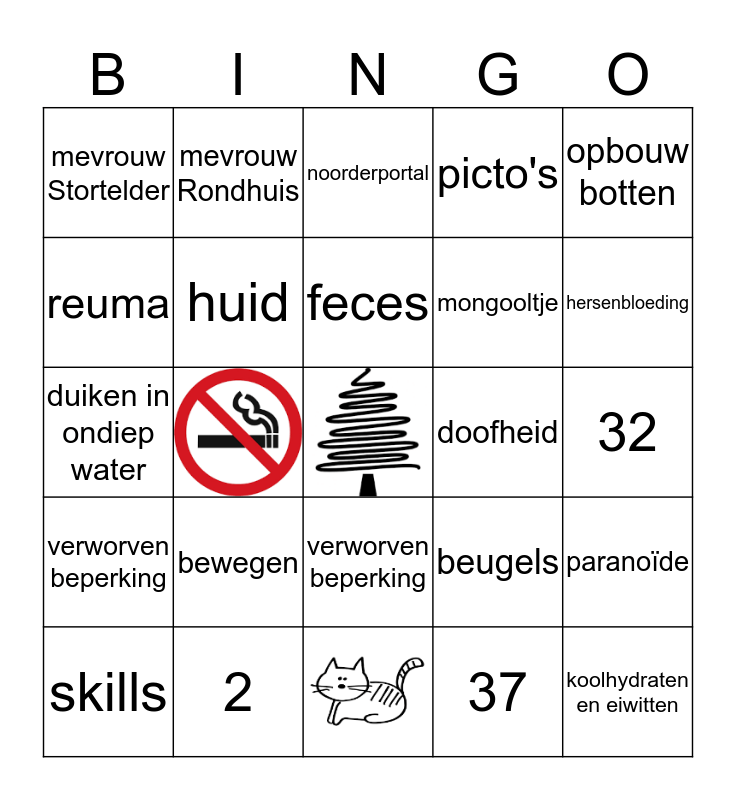 | B | I | N | G | O |
|---|---|---|---|---|
| mevrouw Stortelder | mevrouw Rondhuis | noorderportal | picto's | opbouw botten |
| reuma | huid | feces | mongooltje | hersenbloeding |
| duiken in ondiep water |  |  | doofheid | 32 |
| verworven beperking | bewegen | verworven beperking | beugels | paranoïde |
| skills | 2 |  | 37 | koolhydraten en eiwitten |